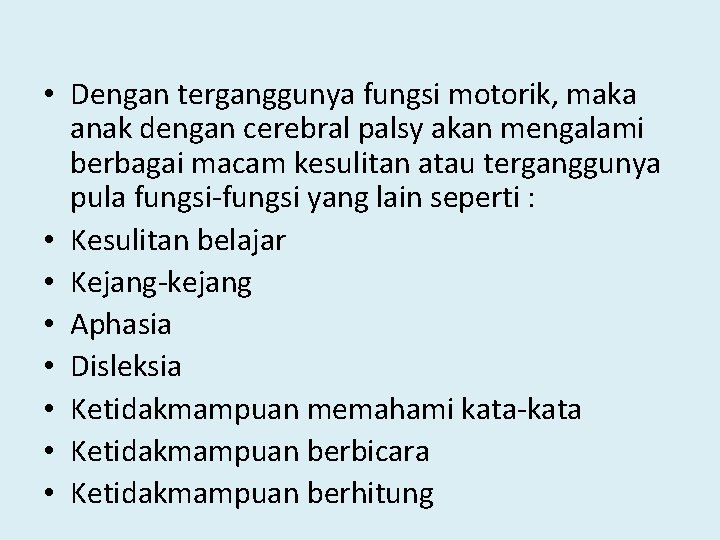 • Dengan terganggunya fungsi motorik, maka anak dengan cerebral palsy akan mengalami berbagai macam kesulitan atau terganggunya pula fungsi-fungsi yang lain seperti :
• Kesulitan belajar
• Kejang-kejang
• Aphasia
• Disleksia
• Ketidakmampuan memahami kata-kata
• Ketidakmampuan berbicara
• Ketidakmampuan berhitung